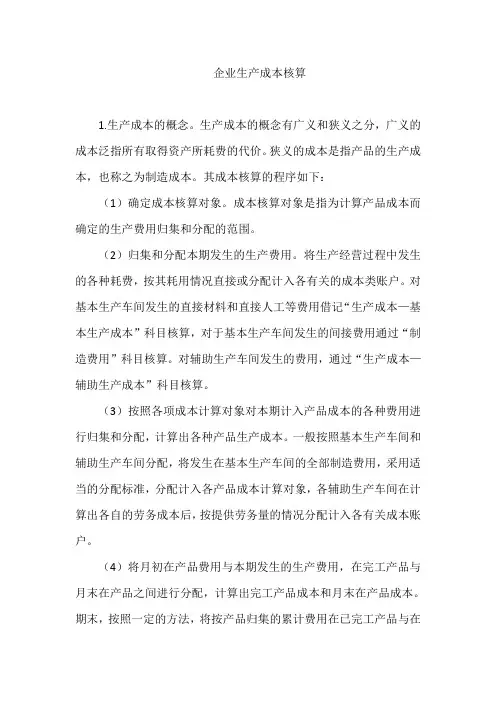 企业生产成本核算

1.生产成本的概念。生产成本的概念有广义和狭义之分，广义的成本泛指所有取得资产所耗费的代价。狭义的成本是指产品的生产成本，也称之为制造成本。其成本核算的程序如下：

（1）确定成本核算对象。成本核算对象是指为计算产品成本而确定的生产费用归集和分配的范围。

（2）归集和分配本期发生的生产费用。将生产经营过程中发生的各种耗费，按其耗用情况直接或分配计入各有关的成本类账户。对基本生产车间发生的直接材料和直接人工等费用借记“生产成本—基本生产成本”科目核算，对于基本生产车间发生的间接费用通过“制造费用”科目核算。对辅助生产车间发生的费用，通过“生产成本—辅助生产成本”科目核算。

（3）按照各项成本计算对象对本期计入产品成本的各种费用进行归集和分配，计算出各种产品生产成本。一般按照基本生产车间和辅助生产车间分配，将发生在基本生产车间的全部制造费用，采用适当的分配标准，分配计入各产品成本计算对象，各辅助生产车间在计算出各自的劳务成本后，按提供劳务量的情况分配计入各有关成本账户。

（4）将月初在产品费用与本期发生的生产费用，在完工产品与月末在产品之间进行分配，计算出完工产品成本和月末在产品成本。期末，按照一定的方法，将按产品归集的累计费用在已完工产品与在